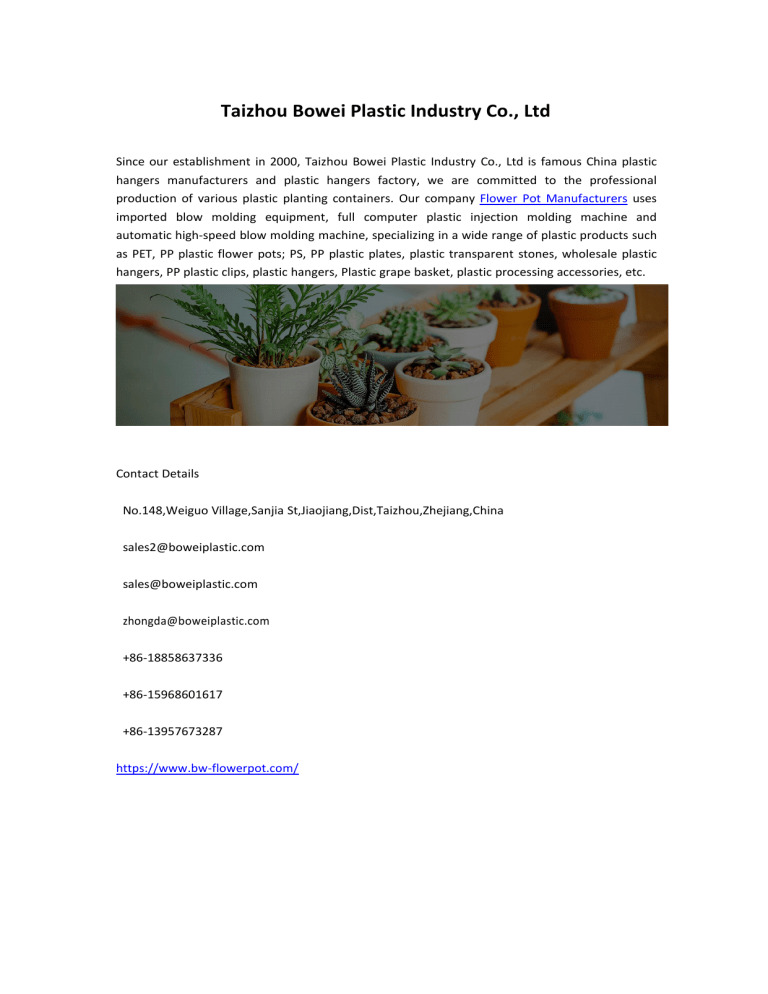 Taizhou Bowei Plastic Industry Co., Ltd

Since our establishment in 2000, Taizhou Bowei Plastic Industry Co., Ltd is famous China plastic hangers manufacturers and plastic hangers factory, we are committed to the professional production of various plastic planting containers. Our company Flower Pot Manufacturers uses imported blow molding equipment, full computer plastic injection molding machine and automatic high-speed blow molding machine, specializing in a wide range of plastic products such as PET, PP plastic flower pots; PS, PP plastic plates, plastic transparent stones, wholesale plastic hangers, PP plastic clips, plastic hangers, Plastic grape basket, plastic processing accessories, etc.

Contact Details

No.148,Weiguo Village,Sanjia St,Jiaojiang,Dist,Taizhou,Zhejiang,China

sales2@boweiplastic.com

sales@boweiplastic.com

zhongda@boweiplastic.com

+86-18858637336

+86-15968601617

+86-13957673287

https://www.bw-flowerpot.com/